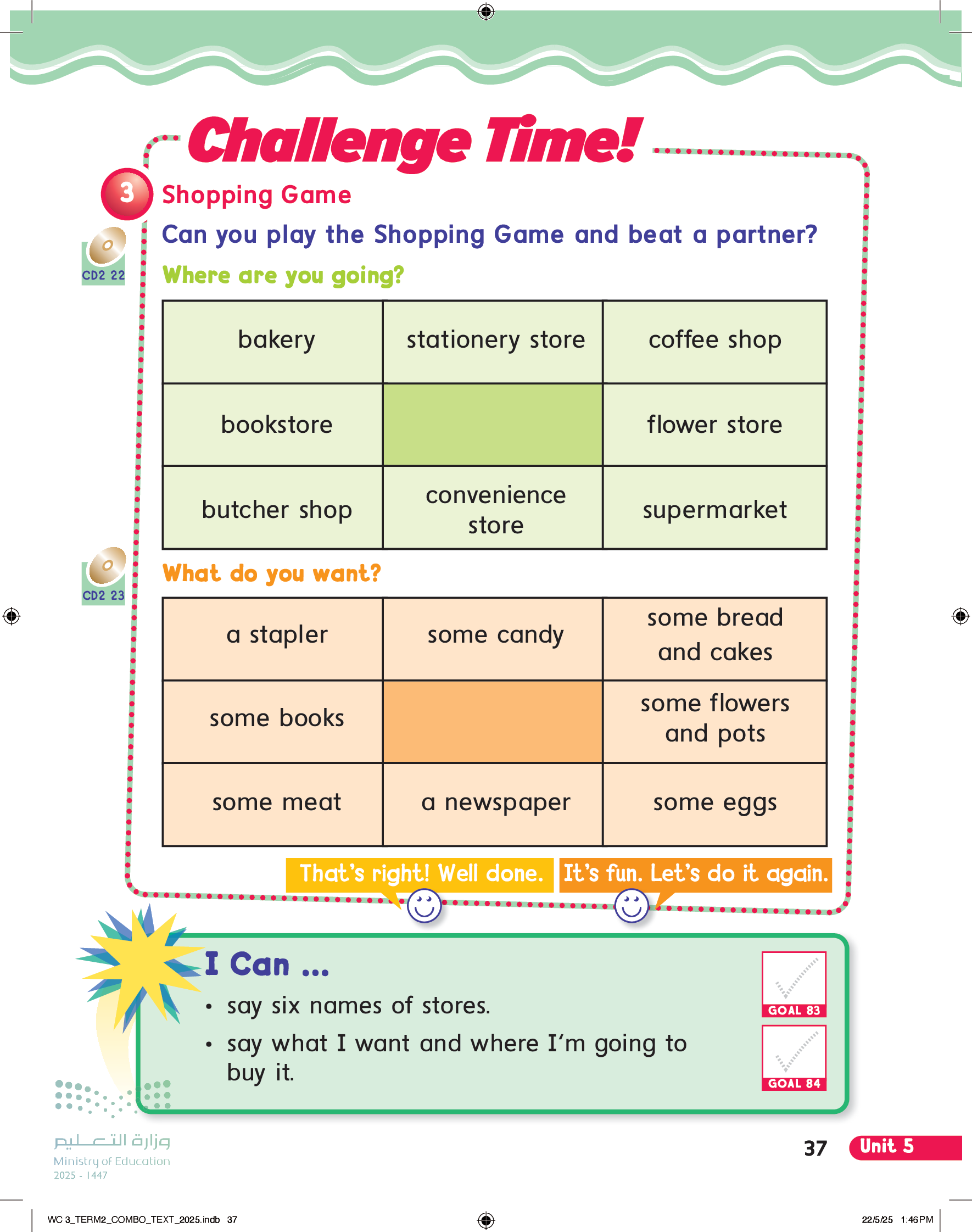 Challenge Time!

3 Shopping Game

Can you play the Shopping Game and beat a partner?

CD2 22

Where are you going?

| bakery | stationery store | coffee shop |
|---|---|---|
| bookstore | | flower store |
| butcher shop | convenience store | supermarket |

CD2 23

What do you want?

| a stapler | some candy | some bread and cakes |
|---|---|---|
| some books | | some flowers and pots |
| some meat | a newspaper | some eggs |

That's right! Well done.

It's fun. Let's do it again.

I Can ...

• say six names of stores.

• say what I want and where I'm going to buy it.

GOAL 83

GOAL 84

وزارة التعليم
Ministry of Education
2025 - 1447

37 Unit 5

WC 3_TERM2_COMBO_TEXT_2025.indb 37

22/5/25 1:46 PM